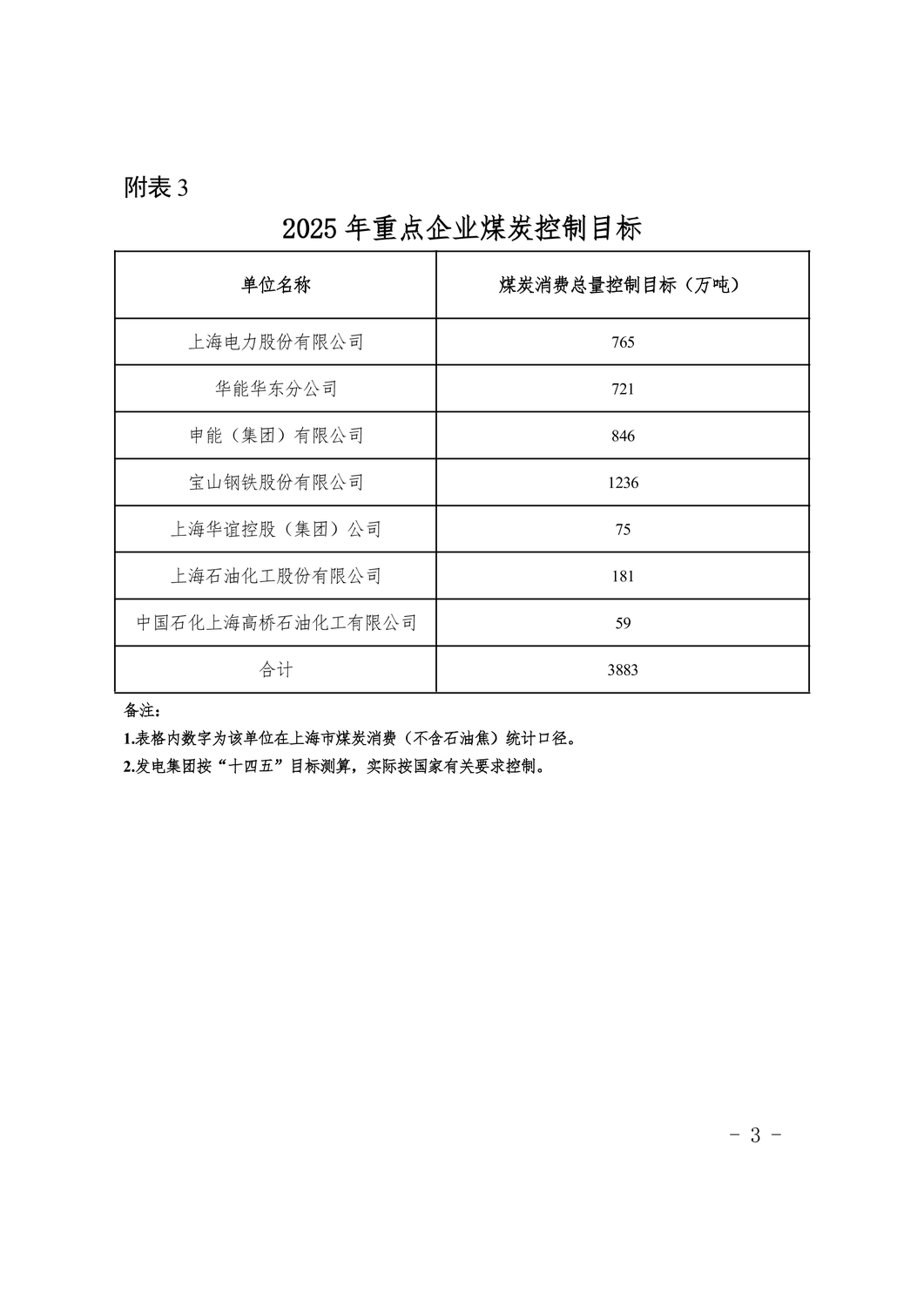 附表 3

2025 年重点企业煤炭控制目标

| 单位名称 | 煤炭消费总量控制目标（万吨） |
|---|---|
| 上海电力股份有限公司 | 765 |
| 华能华东分公司 | 721 |
| 申能（集团）有限公司 | 846 |
| 宝山钢铁股份有限公司 | 1236 |
| 上海华谊控股（集团）公司 | 75 |
| 上海石油化工股份有限公司 | 181 |
| 中国石化上海高桥石油化工有限公司 | 59 |
| 合计 | 3883 |

备注：

1.表格内数字为该单位在上海市煤炭消费（不含石油焦）统计口径。

2.发电集团按“十四五”目标测算，实际按国家有关要求控制。

- 3 -